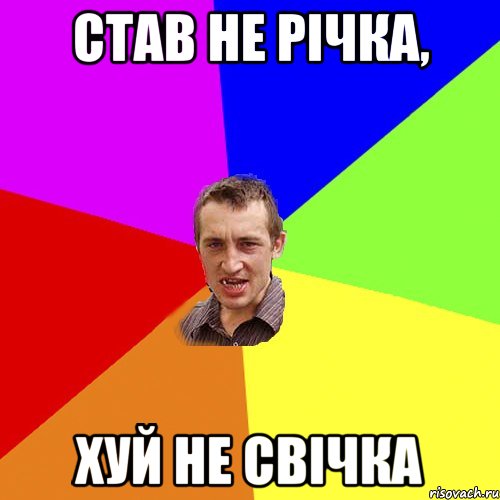 СТАВ НЕ РІЧКА,

ХУЙ НЕ СВІЧКА

risovach.ru